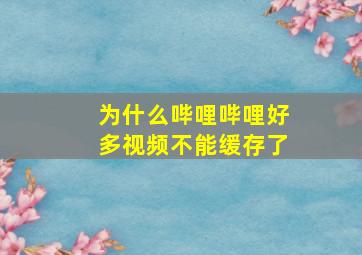 为什么哔哩哔哩好多视频不能缓存了